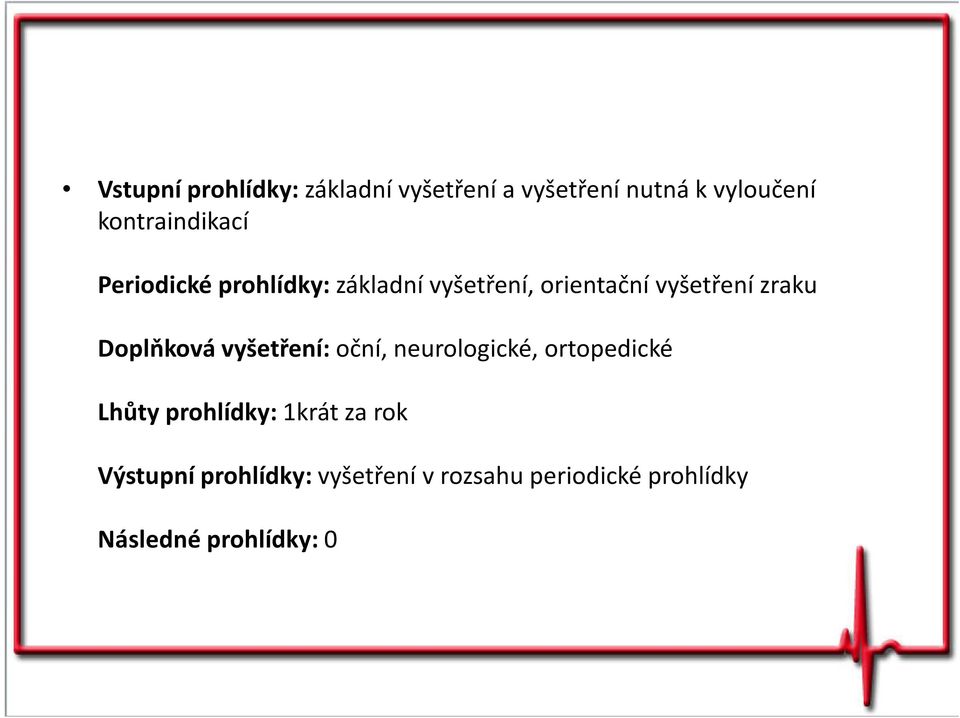 • Vstupní prohlídky: základní vyšetření a vyšetření nutná k vyloučení kontraindikací

Periodické prohlídky: základní vyšetření, orientační vyšetření zraku

Doplňková vyšetření: oční, neurologické, ortopedické

Lhůty prohlídky: 1krát za rok

Výstupní prohlídky: vyšetření v rozsahu periodické prohlídky

Následné prohlídky: 0